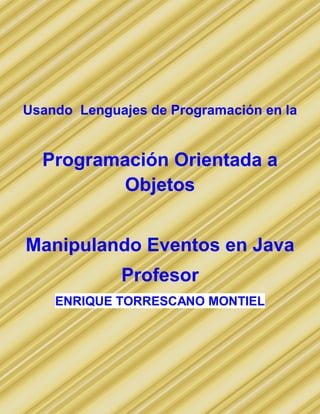 Usando Lenguajes de Programación en la

Programación Orientada a Objetos

Manipulando Eventos en Java

Profesor

ENRIQUE TORRESCANO MONTIEL